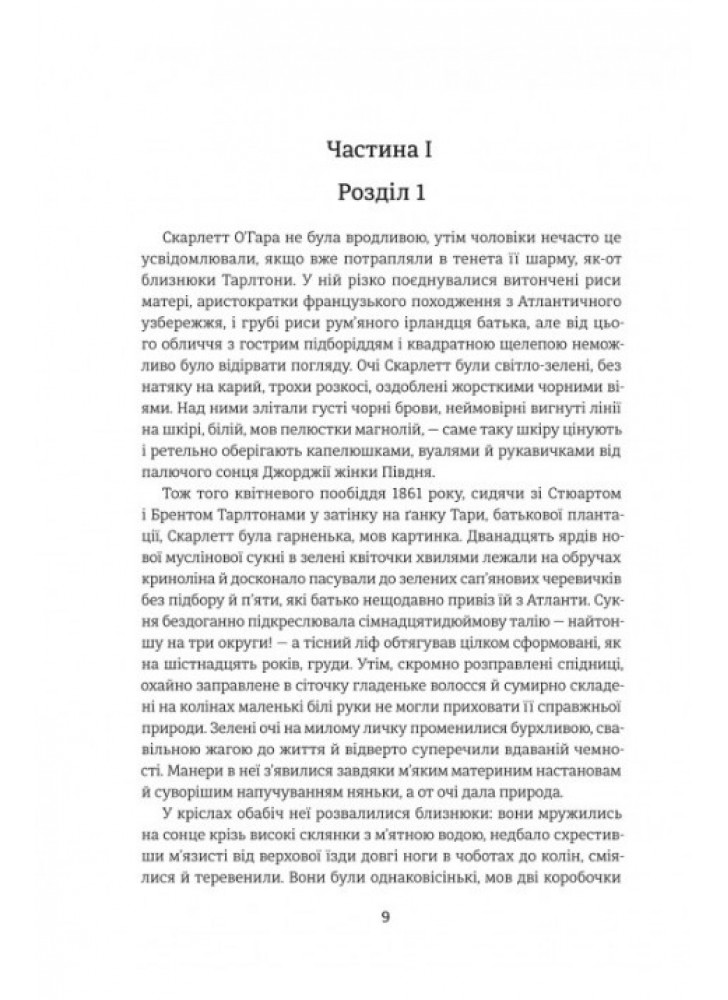 Частина I

Розділ 1

Скарлетт О'Гара не була вродливою, утім чоловіки нечасто це усвідомлювали, якщо вже потрапляли в тенета її шарму, як-от близнюки Тарлтони. У ній різко поєднувалися витончені риси матері, аристократки французького походження з Атлантичного узбережжя, і грубі риси рум'яного ірландця батька, але від цього обличчя з гострим підборіддям і квадратною щелепою неможливо було відірвати погляду. Очі Скарлетт були світло-зелені, без натяку на карий, трохи розкосі, оздоблені жорсткими чорними віями. Над ними злітали густі чорні брови, неймовірні вигнуті лінії на шкірі, білій, мов пелюстки магнолій, — саме таку шкіру цінують і ретельно оберігають капелюшками, вуалями й рукавичками від палючого сонця Джорджії жінки Півдня.

Тож того квітневого пообіддя 1861 року, сидячи зі Стюартом і Брентом Тарлтонами у затінку на ґанку Тари, батькової плантації, Скарлетт була гарненька, мов картинка. Дванадцять ярдів нової муслінової сукні в зелені квіточки хвилями лежали на обручах криноліна й досконало пасували до зелених сап'янових черевичків без підбору й п'яти, які батько нещодавно привіз їй з Атланти. Сукня бездоганно підкреслювала сімнадцятидюймову талію — найтоншу на три округи! — а тісний ліф обтягував цілком сформовані, як на шістнадцять років, груди. Утім, скромно розправлені спідниці, охайно заправлене в сіточку гладеньке волосся й сумирно складені на колінах маленькі білі руки не могли приховати її справжньої природи. Зелені очі на милому личку променилися бурхливою, свавільною жагою до життя й відверто суперечили вдаваній чемності. Манери в неї з'явилися завдяки м'яким материним настановам й суворішим напучуванням няньки, а от очі дала природа.

У кріслах обабіч неї розвалилися близнюки: вони мружились на сонце крізь високі склянки з м'ятною водою, недбало схрестивши м'язисті від верхової їзди довгі ноги в чоботах до колін, сміялися й теревенили. Вони були однаковісінькі, мов дві коробочки

9